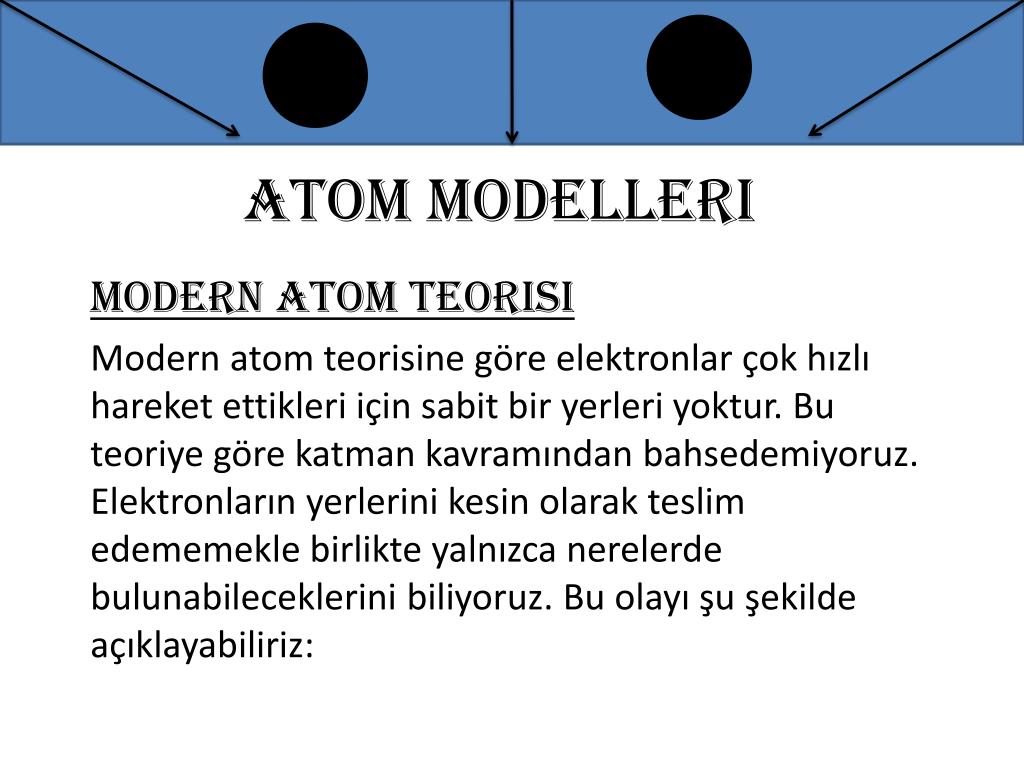 ATOM MODELLERI

MODERN ATOM TEORISI

Modern atom teorisine göre elektronlar çok hızlı hareket ettikleri için sabit bir yerleri yoktur. Bu teoriye göre katman kavramından bahsedemiyoruz. Elektronların yerlerini kesin olarak teslim edememekle birlikte yalnızca nerelerde bulunabileceklerini biliyoruz. Bu olayı şu şekilde açıklayabiliriz: